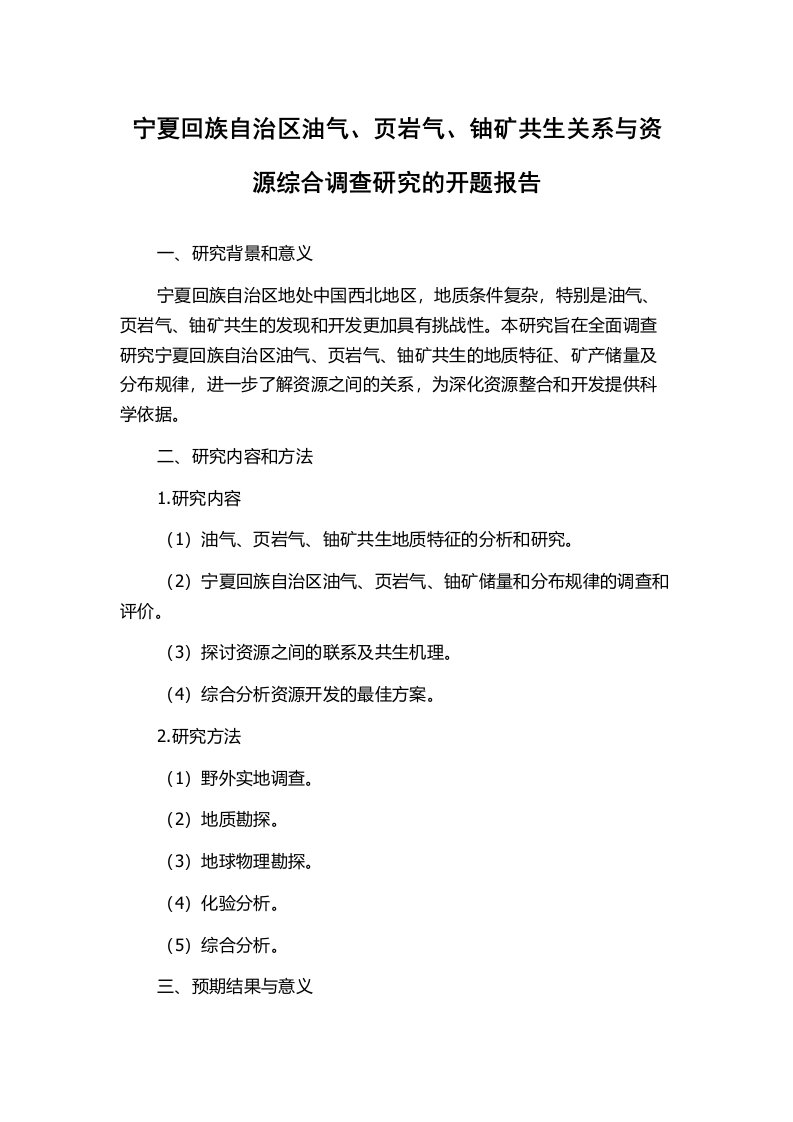 宁夏回族自治区油气、页岩气、铀矿共生关系与资源综合调查研究的开题报告

一、研究背景和意义

宁夏回族自治区地处中国西北地区，地质条件复杂，特别是油气、页岩气、铀矿共生的发现和开发更加具有挑战性。本研究旨在全面调查研究宁夏回族自治区油气、页岩气、铀矿共生的地质特征、矿产储量及分布规律，进一步了解资源之间的关系，为深化资源整合和开发提供科学依据。

二、研究内容和方法

1.研究内容

（1）油气、页岩气、铀矿共生地质特征的分析和研究。

（2）宁夏回族自治区油气、页岩气、铀矿储量和分布规律的调查和评价。

（3）探讨资源之间的联系及共生机理。

（4）综合分析资源开发的最佳方案。

2.研究方法

（1）野外实地调查。

（2）地质勘探。

（3）地球物理勘探。

（4）化验分析。

（5）综合分析。

三、预期结果与意义